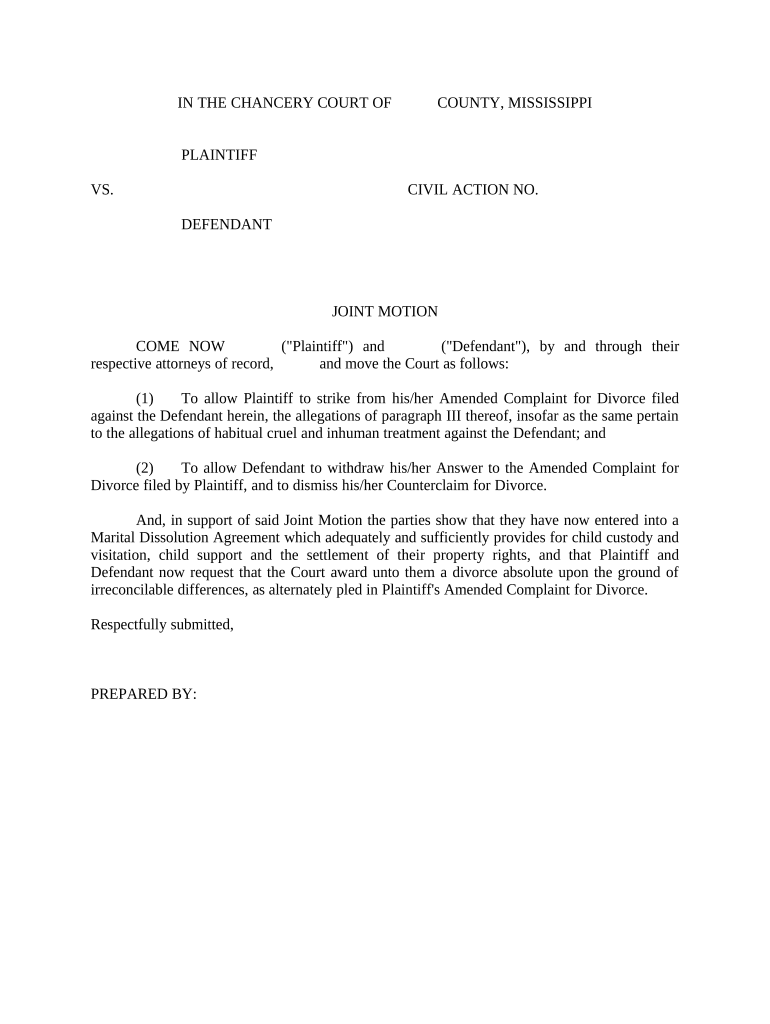 IN THE CHANCERY COURT OF COUNTY, MISSISSIPPI

PLAINTIFF

VS. CIVIL ACTION NO.

DEFENDANT

JOINT MOTION

COME NOW ("Plaintiff") and ("Defendant"), by and through their respective attorneys of record, and move the Court as follows:

(1) To allow Plaintiff to strike from his/her Amended Complaint for Divorce filed against the Defendant herein, the allegations of paragraph III thereof, insofar as the same pertain to the allegations of habitual cruel and inhuman treatment against the Defendant; and

(2) To allow Defendant to withdraw his/her Answer to the Amended Complaint for Divorce filed by Plaintiff, and to dismiss his/her Counterclaim for Divorce.

And, in support of said Joint Motion the parties show that they have now entered into a Marital Dissolution Agreement which adequately and sufficiently provides for child custody and visitation, child support and the settlement of their property rights, and that Plaintiff and Defendant now request that the Court award unto them a divorce absolute upon the ground of irreconcilable differences, as alternately pled in Plaintiff's Amended Complaint for Divorce.

Respectfully submitted,

PREPARED BY: